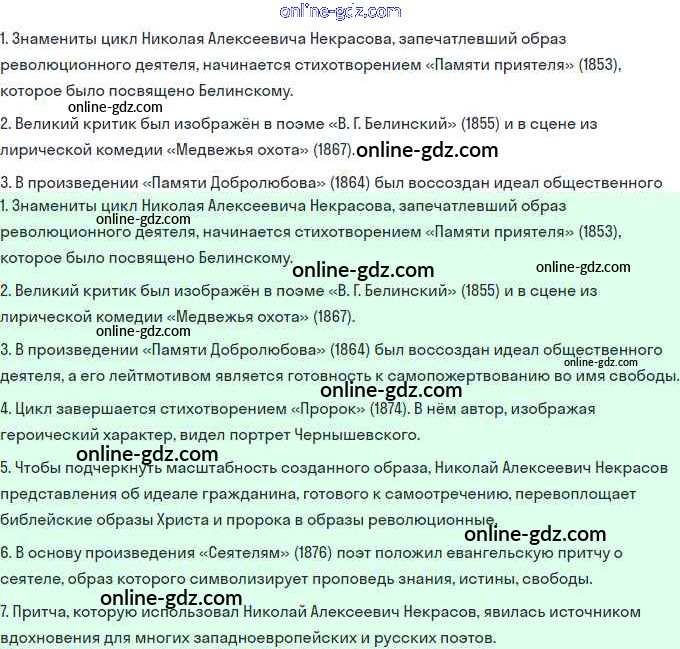 online-gdz.com

1. Знамениты цикл Николая Алексеевича Некрасова, запечатлевший образ революционного деятеля, начинается стихотворением «Памяти приятеля» (1853), которое было посвящено Белинскому.

online-gdz.com

2. Великий критик был изображён в поэме «В. Г. Белинский» (1855) и в сцене из лирической комедии «Медвежья охота» (1867). online-gdz.com

3. В произведении «Памяти Добролюбова» (1864) был воссоздан идеал общественного

1. Знамениты цикл Николая Алексеевича Некрасова, запечатлевший образ революционного деятеля, начинается стихотворением «Памяти приятеля» (1853), которое было посвящено Белинскому.

online-gdz.com

online-gdz.com

online-gdz.com

2. Великий критик был изображён в поэме «В. Г. Белинский» (1855) и в сцене из лирической комедии «Медвежья охота» (1867).

online-gdz.com

3. В произведении «Памяти Добролюбова» (1864) был воссоздан идеал общественного деятеля, а его лейтмотивом является готовность к самопожертвованию во имя свободы.

online-gdz.com

online-gdz.com

4. Цикл завершается стихотворением «Пророк» (1874). В нём автор, изображая героический характер, видел портрет Чернышевского.

online-gdz.com

5. Чтобы подчеркнуть масштабность созданного образа, Николай Алексеевич Некрасов представления об идеале гражданина, готового к самоотречению, перевоплощает библейские образы Христа и пророка в образы революционные.

online-gdz.com

6. В основу произведения «Сеятелям» (1876) поэт положил евангельскую притчу о сеятеле, образ которого символизирует проповедь знания, истины, свободы.

online-gdz.com

7. Притча, которую использовал Николай Алексеевич Некрасов, явилась источником вдохновения для многих западноевропейских и русских поэтов.